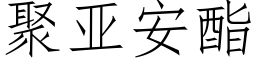 聚亚安酯